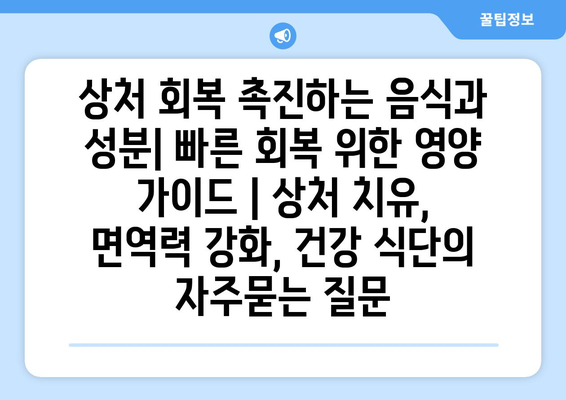 꿀팁정보

상처 회복 촉진하는 음식과 성분| 빠른 회복 위한 영양 가이드 | 상처 치유, 면역력 강화, 건강 식단의 자주묻는 질문